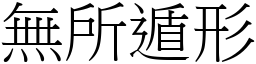 無所遁形